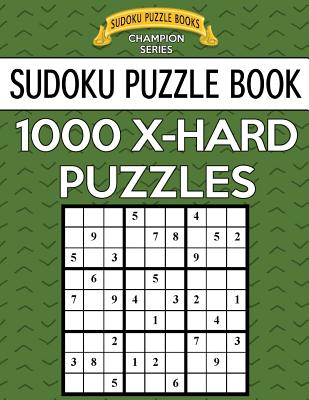 SUDOKU PUZZLE BOOKS
CHAMPION SERIES

SUDOKU PUZZLE BOOK

1000 X-HARD PUZZLES

|   |   |   |   |   |   |   |   |   |
|---|---|---|---|---|---|---|---|---|
|   |   |   | 5 |   |   | 4 |   |   |
|   | 9 |   |   | 7 | 8 |   | 5 | 2 |
| 5 |   | 3 |   |   |   | 9 |   |   |
|   | 6 |   |   | 5 |   |   |   |   |
| 7 |   | 9 | 4 |   | 3 | 2 |   | 1 |
|   |   |   |   | 1 |   |   | 4 |   |
|   |   | 2 |   |   |   | 7 |   | 3 |
| 3 | 8 |   | 1 | 2 |   |   | 9 |   |
|   |   | 5 |   |   | 6 |   |   |   |